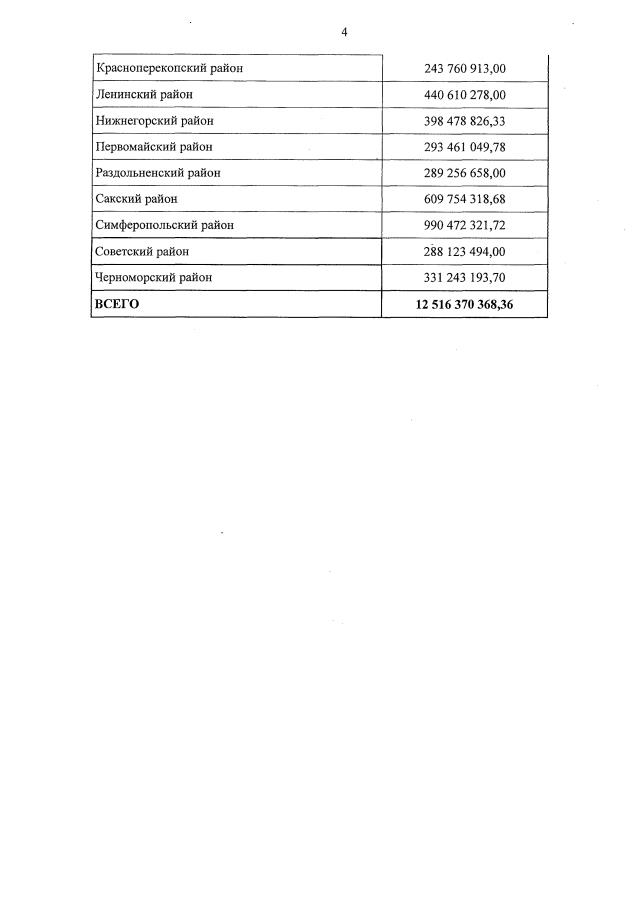 4

| Красноперекопский район | 243 760 913,00 |
|---|---|
| Ленинский район | 440 610 278,00 |
| Нижнегорский район | 398 478 826,33 |
| Первомайский район | 293 461 049,78 |
| Раздольненский район | 289 256 658,00 |
| Сакский район | 609 754 318,68 |
| Симферопольский район | 990 472 321,72 |
| Советский район | 288 123 494,00 |
| Черноморский район | 331 243 193,70 |
| **ВСЕГО** | **12 516 370 368,36** |